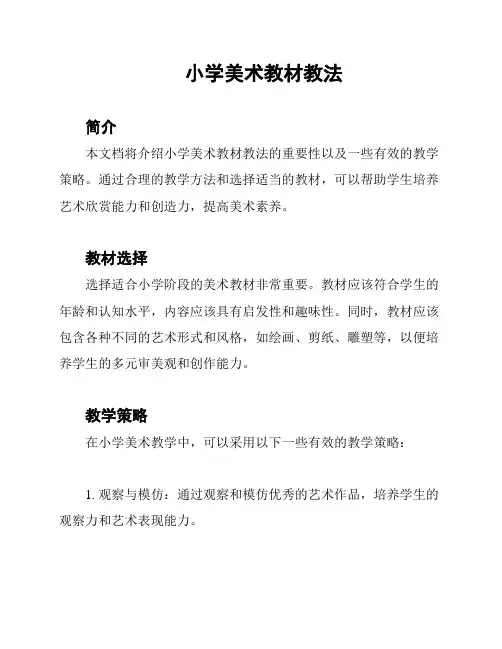 小学美术教材教法

简介

本文档将介绍小学美术教材教法的重要性以及一些有效的教学策略。通过合理的教学方法和选择适当的教材，可以帮助学生培养艺术欣赏能力和创造力，提高美术素养。

教材选择

选择适合小学阶段的美术教材非常重要。教材应该符合学生的年龄和认知水平，内容应该具有启发性和趣味性。同时，教材应该包含各种不同的艺术形式和风格，如绘画、剪纸、雕塑等，以便培养学生的多元审美观和创作能力。

教学策略

在小学美术教学中，可以采用以下一些有效的教学策略：

1. 观察与模仿：通过观察和模仿优秀的艺术作品，培养学生的观察力和艺术表现能力。